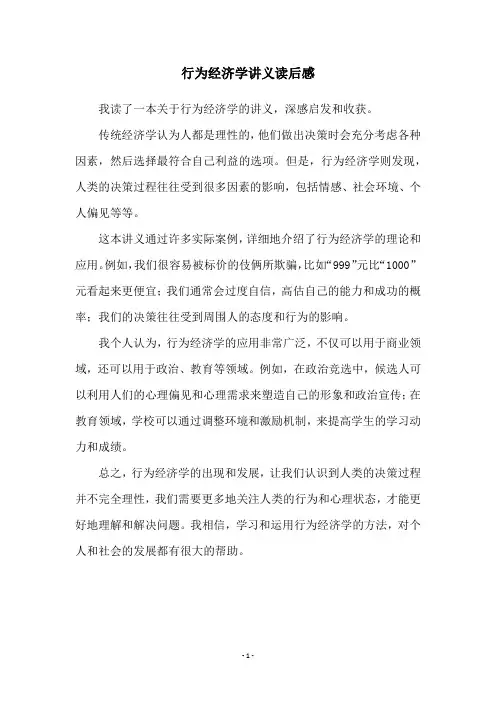 行为经济学讲义读后感

我读了一本关于行为经济学的讲义，深感启发和收获。

传统经济学认为人都是理性的，他们做出决策时会充分考虑各种因素，然后选择最符合自己利益的选项。但是，行为经济学则发现，人类的决策过程往往受到很多因素的影响，包括情感、社会环境、个人偏见等等。

这本讲义通过许多实际案例，详细地介绍了行为经济学的理论和应用。例如，我们很容易被标价的伎俩所欺骗，比如“999”元比“1000”元看起来更便宜；我们通常会过度自信，高估自己的能力和成功的概率；我们的决策往往受到周围人的态度和行为的影响。

我个人认为，行为经济学的应用非常广泛，不仅可以用于商业领域，还可以用于政治、教育等领域。例如，在政治竞选中，候选人可以利用人们的心理偏见和心理需求来塑造自己的形象和政治宣传；在教育领域，学校可以通过调整环境和激励机制，来提高学生的学习动力和成绩。

总之，行为经济学的出现和发展，让我们认识到人类的决策过程并不完全理性，我们需要更多地关注人类的行为和心理状态，才能更好地理解和解决问题。我相信，学习和运用行为经济学的方法，对个人和社会的发展都有很大的帮助。

- 1 -